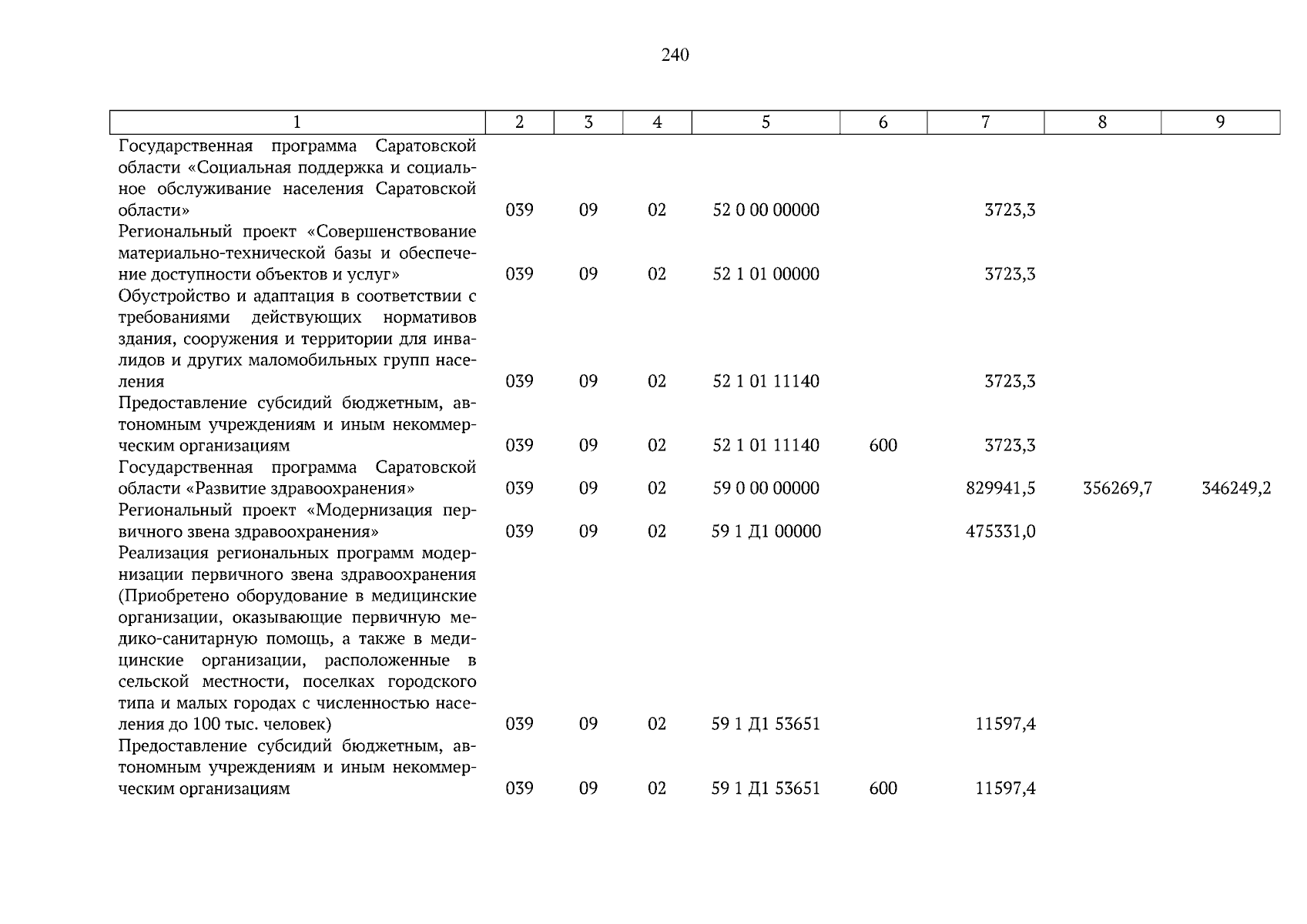 240

| 1 | 2 | 3 | 4 | 5 | 6 | 7 | 8 | 9 |
|---|---|---|---|---|---|---|---|---|
| Государственная программа Саратовской области «Социальная поддержка и социальное обслуживание населения Саратовской области» | 039 | 09 | 02 | 52 0 00 00000 | | 3723,3 | | |
| Региональный проект «Совершенствование материально-технической базы и обеспечение доступности объектов и услуг» | 039 | 09 | 02 | 52 1 01 00000 | | 3723,3 | | |
| Обустройство и адаптация в соответствии с требованиями действующих нормативов здания, сооружения и территории для инвалидов и других маломобильных групп населения | 039 | 09 | 02 | 52 1 01 11140 | | 3723,3 | | |
| Предоставление субсидий бюджетным, автономным учреждениям и иным некоммерческим организациям | 039 | 09 | 02 | 52 1 01 11140 | 600 | 3723,3 | | |
| Государственная программа Саратовской области «Развитие здравоохранения» | 039 | 09 | 02 | 59 0 00 00000 | | 829941,5 | 356269,7 | 346249,2 |
| Региональный проект «Модернизация первичного звена здравоохранения» | 039 | 09 | 02 | 59 1 Д1 00000 | | 475331,0 | | |
| Реализация региональных программ модернизации первичного звена здравоохранения (Приобретено оборудование в медицинские организации, оказывающие первичную медико-санитарную помощь, а также в медицинские организации, расположенные в сельской местности, поселках городского типа и малых городах с численностью населения до 100 тыс. человек) | 039 | 09 | 02 | 59 1 Д1 53651 | | 11597,4 | | |
| Предоставление субсидий бюджетным, автономным учреждениям и иным некоммерческим организациям | 039 | 09 | 02 | 59 1 Д1 53651 | 600 | 11597,4 | | |